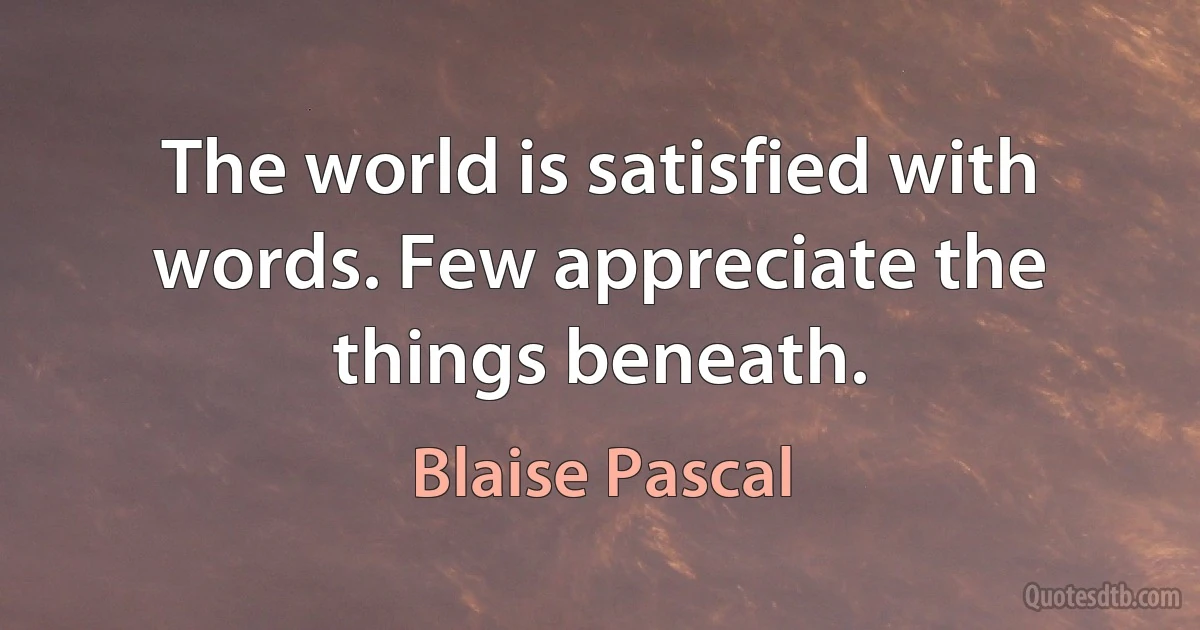 The world is satisfied with words. Few appreciate the things beneath.

Blaise Pascal

Quotesdtb.com